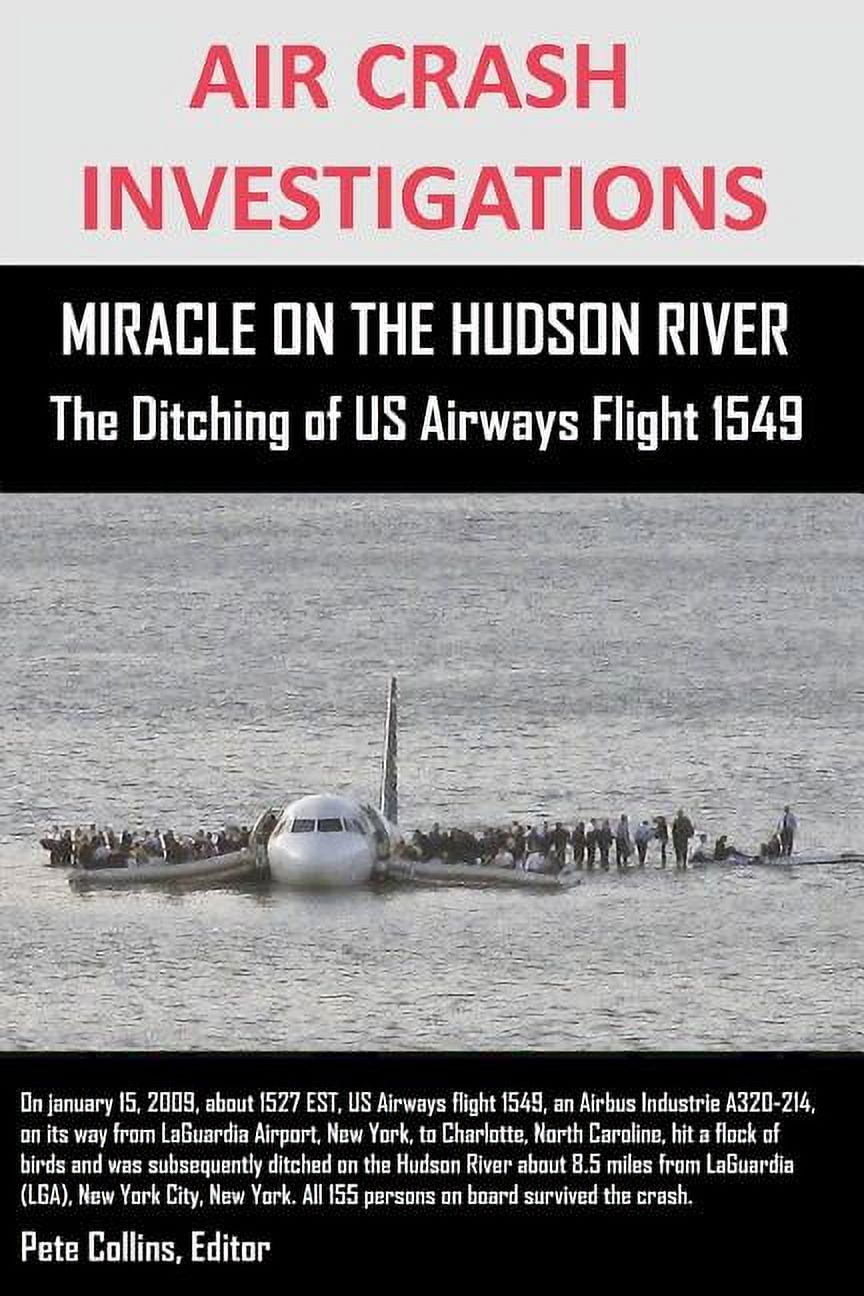 AIR CRASH INVESTIGATIONS

MIRACLE ON THE HUDSON RIVER
The Ditching of US Airways Flight 1549

On january 15, 2009, about 1527 EST, US Airways flight 1549, an Airbus Industrie A320-214, on its way from LaGuardia Airport, New York, to Charlotte, North Caroline, hit a flock of birds and was subsequently ditched on the Hudson River about 8.5 miles from LaGuardia (LGA), New York City, New York. All 155 persons on board survived the crash.

Pete Collins, Editor